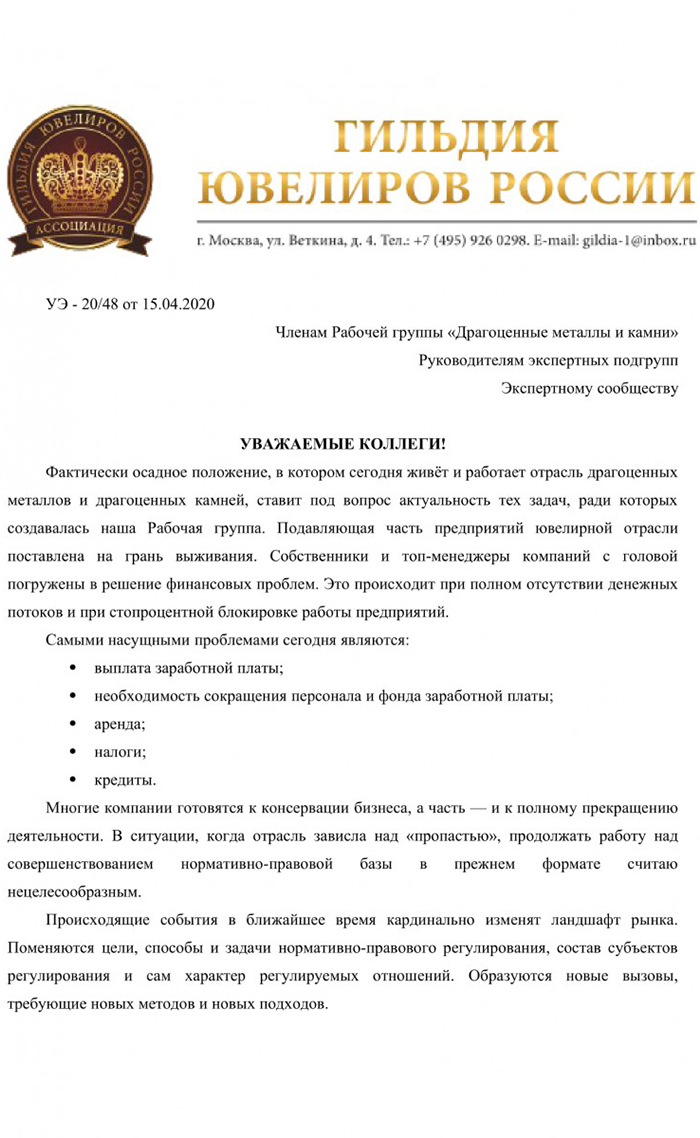 ГИЛЬДИЯ ЮВЕЛИРОВ РОССИИ
АССОЦИАЦИЯ

ГИЛЬДИЯ ЮВЕЛИРОВ РОССИИ

г. Москва, ул. Веткина, д. 4. Тел.: +7 (495) 926 0298. E-mail: gildia-1@inbox.ru

УЭ - 20/48 от 15.04.2020

Членам Рабочей группы «Драгоценные металлы и камни»
Руководителям экспертных подгрупп
Экспертному сообществу

УВАЖАЕМЫЕ КОЛЛЕГИ!

Фактически осадное положение, в котором сегодня живёт и работает отрасль драгоценных металлов и драгоценных камней, ставит под вопрос актуальность тех задач, ради которых создавалась наша Рабочая группа. Подавляющая часть предприятий ювелирной отрасли поставлена на грань выживания. Собственники и топ-менеджеры компаний с головой погружены в решение финансовых проблем. Это происходит при полном отсутствии денежных потоков и при стопроцентной блокировке работы предприятий.

Самыми насущными проблемами сегодня являются:

• выплата заработной платы;
• необходимость сокращения персонала и фонда заработной платы;
• аренда;
• налоги;
• кредиты.

Многие компании готовятся к консервации бизнеса, а часть — и к полному прекращению деятельности. В ситуации, когда отрасль зависла над «пропастью», продолжать работу над совершенствованием нормативно-правовой базы в прежнем формате считаю нецелесообразным.

Происходящие события в ближайшее время кардинально изменят ландшафт рынка. Поменяются цели, способы и задачи нормативно-правового регулирования, состав субъектов регулирования и сам характер регулируемых отношений. Образуются новые вызовы, требующие новых методов и новых подходов.